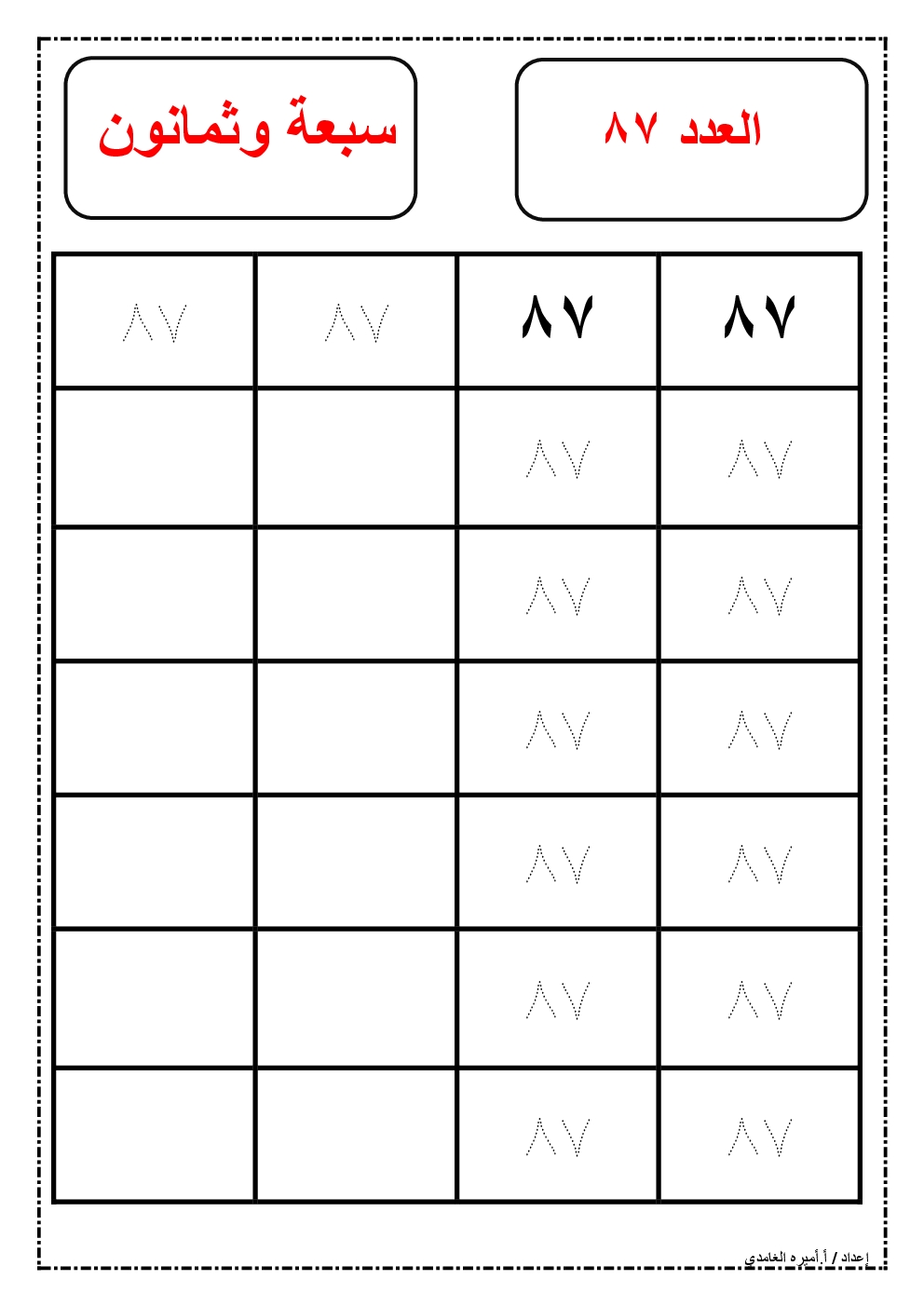 العدد ٨٧

سبعة وثمانون

| ٨٧ | ٨٧ | ٨٧ | ٨٧ |
|---|---|---|---|
| ٨٧ | ٨٧ | | |
| ٨٧ | ٨٧ | | |
| ٨٧ | ٨٧ | | |
| ٨٧ | ٨٧ | | |
| ٨٧ | ٨٧ | | |
| ٨٧ | ٨٧ | | |

إعداد / أ.أميره الغامدي